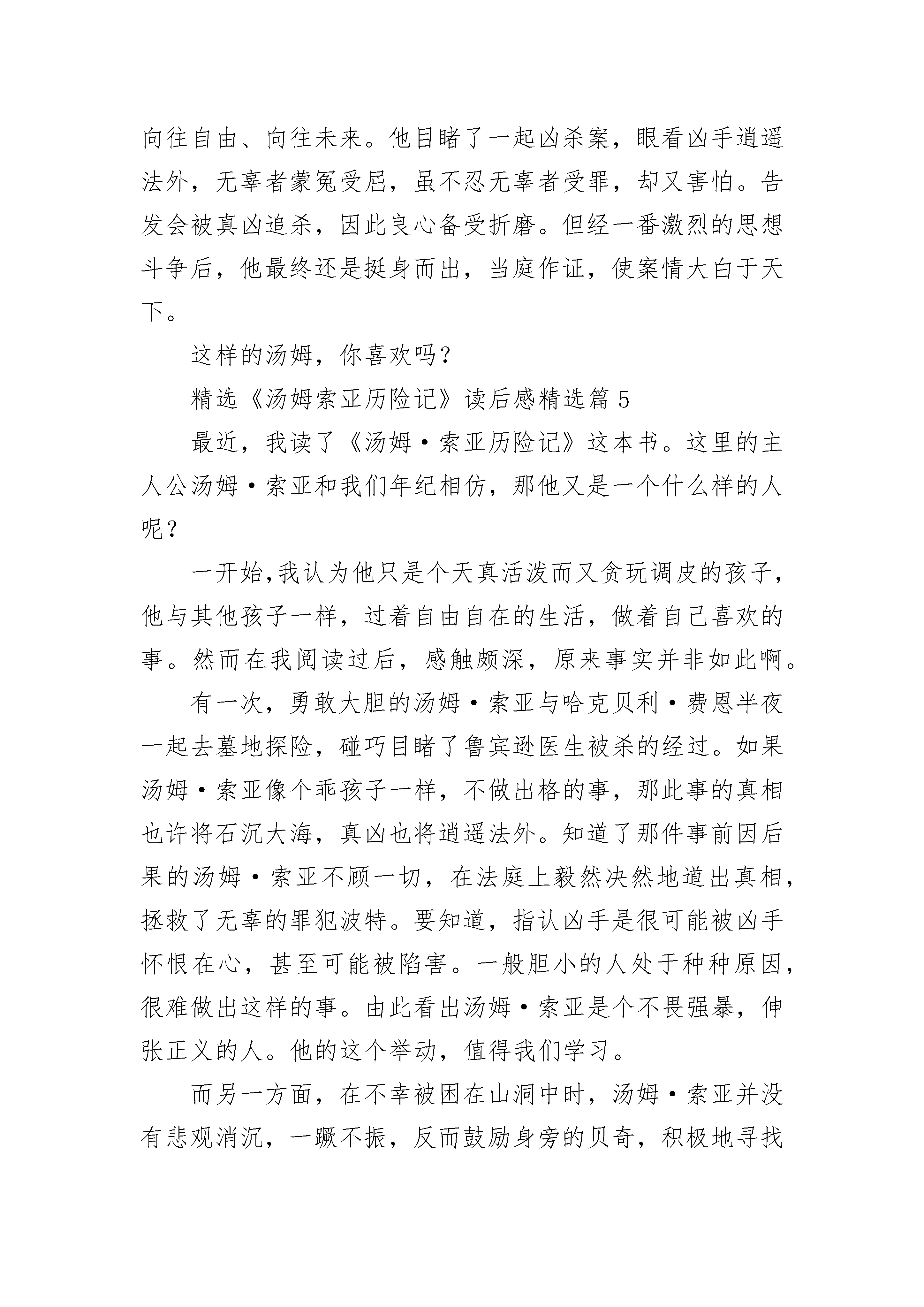 向往自由、向往未来。他目睹了一起凶杀案，眼看凶手逍遥法外，无辜者蒙冤受屈，虽不忍无辜者受罪，却又害怕。告发会被真凶追杀，因此良心备受折磨。但经一番激烈的思想斗争后，他最终还是挺身而出，当庭作证，使案情大白于天下。

这样的汤姆，你喜欢吗？

精选《汤姆索亚历险记》读后感精选篇 5

最近，我读了《汤姆·索亚历险记》这本书。这里的主人公汤姆·索亚和我们年纪相仿，那他又是一个什么样的人呢？

一开始,我认为他只是个天真活泼而又贪玩调皮的孩子，他与其他孩子一样，过着自由自在的生活，做着自己喜欢的事。然而在我阅读过后，感触颇深，原来事实并非如此啊。

有一次，勇敢大胆的汤姆·索亚与哈克贝利·费恩半夜一起去墓地探险，碰巧目睹了鲁宾逊医生被杀的经过。如果汤姆·索亚像个乖孩子一样，不做出格的事，那此事的真相也许将石沉大海，真凶也将逍遥法外。知道了那件事前因后果的汤姆·索亚不顾一切，在法庭上毅然决然地道出真相，拯救了无辜的罪犯波特。要知道，指认凶手是很可能被凶手怀恨在心，甚至可能被陷害。一般胆小的人处于种种原因，很难做出这样的事。由此看出汤姆·索亚是个不畏强暴，伸张正义的人。他的这个举动，值得我们学习。

而另一方面，在不幸被困在山洞中时，汤姆·索亚并没有悲观消沉，一蹶不振，反而鼓励身旁的贝奇，积极地寻找